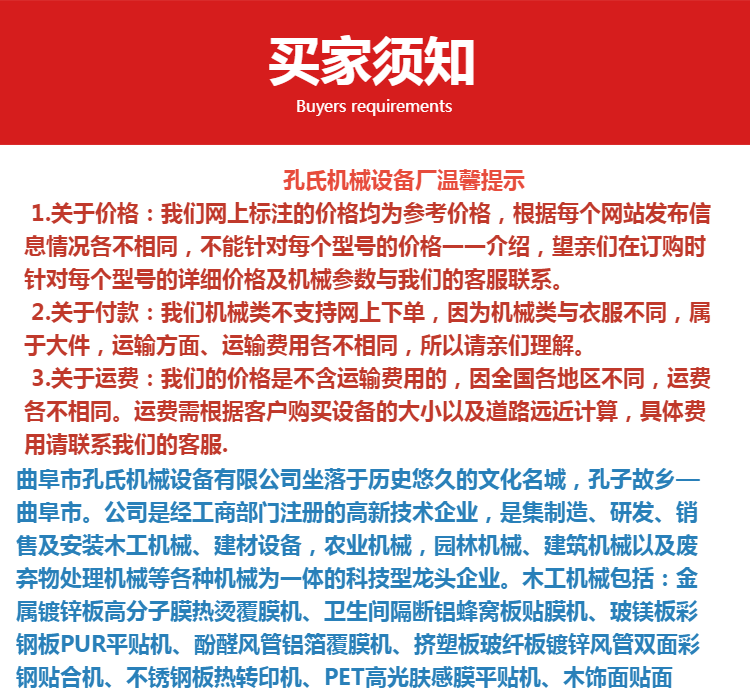 买家须知
Buyers requirements

孔氏机械设备厂温馨提示

1.关于价格：我们网上标注的价格均为参考价格，根据每个网站发布信息情况各不相同，不能针对每个型号的价格一一介绍，望亲们在订购时针对每个型号的详细价格及机械参数与我们的客服联系。

2.关于付款：我们机械类不支持网上下单，因为机械类与衣服不同，属于大件，运输方面、运输费用各不相同，所以请亲们理解。

3.关于运费：我们的价格是不含运输费用的，因全国各地区不同，运费各不相同。运费需根据客户购买设备的大小以及道路远近计算，具体费用请联系我们的客服.

曲阜市孔氏机械设备有限公司坐落于历史悠久的文化名城，孔子故乡—曲阜市。公司是经工商部门注册的高新技术企业，是集制造、研发、销售及安装木工机械、建材设备，农业机械，园林机械、建筑机械以及废弃物处理机械等各种机械为一体的科技型龙头企业。木工机械包括：金属镀锌板高分子膜热烫覆膜机、卫生间隔断铝蜂窝板贴膜机、玻镁板彩钢板PUR平贴机、酚醛风管铝箔覆膜机、挤塑板玻纤板镀锌风管双面彩钢贴合机、不锈钢板热转印机、PET高光肤感膜平贴机、木饰面贴面